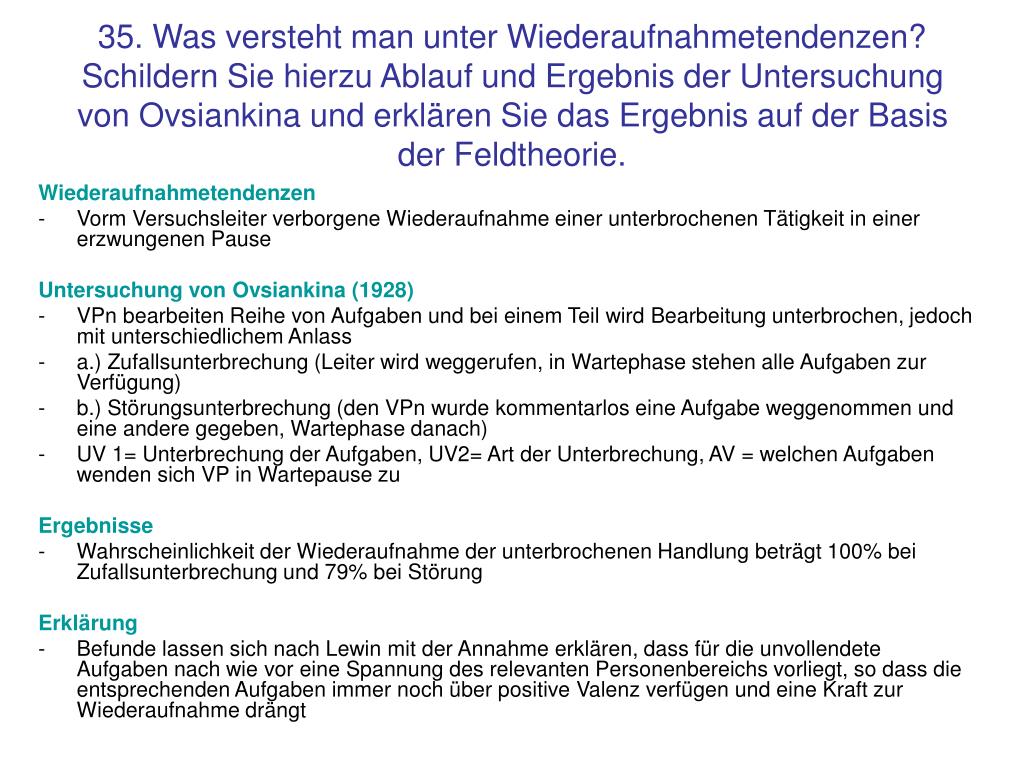 35. Was versteht man unter Wiederaufnahmetendenzen? Schildern Sie hierzu Ablauf und Ergebnis der Untersuchung von Ovsiankina und erklären Sie das Ergebnis auf der Basis der Feldtheorie.

Wiederaufnahmetendenzen
- Vorm Versuchsleiter verborgene Wiederaufnahme einer unterbrochenen Tätigkeit in einer erzwungenen Pause

Untersuchung von Ovsiankina (1928)
- VPn bearbeiten Reihe von Aufgaben und bei einem Teil wird Bearbeitung unterbrochen, jedoch mit unterschiedlichem Anlass
- a.) Zufallsunterbrechung (Leiter wird weggerufen, in Wartephase stehen alle Aufgaben zur Verfügung)
- b.) Störungsunterbrechung (den VPn wurde kommentarlos eine Aufgabe weggenommen und eine andere gegeben, Wartephase danach)
- UV 1= Unterbrechung der Aufgaben, UV2= Art der Unterbrechung, AV = welchen Aufgaben wenden sich VP in Wartepause zu

Ergebnisse
- Wahrscheinlichkeit der Wiederaufnahme der unterbrochenen Handlung beträgt 100% bei Zufallsunterbrechung und 79% bei Störung

Erklärung
- Befunde lassen sich nach Lewin mit der Annahme erklären, dass für die unvollendete Aufgaben nach wie vor eine Spannung des relevanten Personenbereichs vorliegt, so dass die entsprechenden Aufgaben immer noch über positive Valenz verfügen und eine Kraft zur Wiederaufnahme drängt